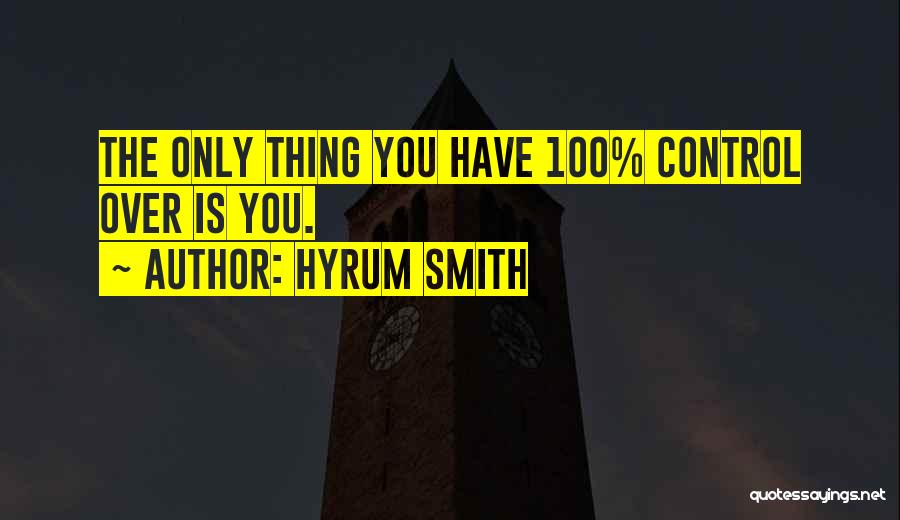 THE ONLY THING YOU HAVE 100% CONTROL OVER IS YOU.

~ AUTHOR: HYRUM SMITH

quotessayings.net